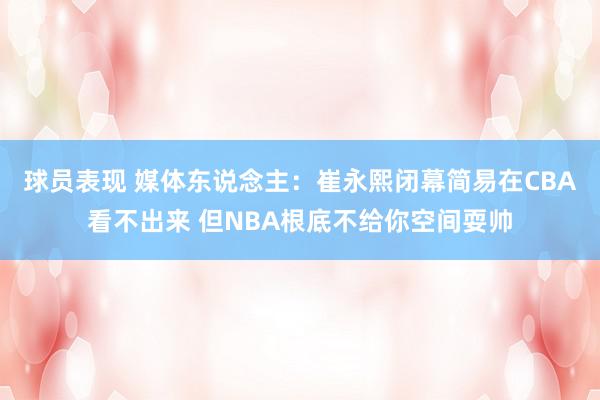 球员表现 媒体东说念主：崔永熙闭幕简易在CBA看不出来 但NBA根底不给你空间耍帅